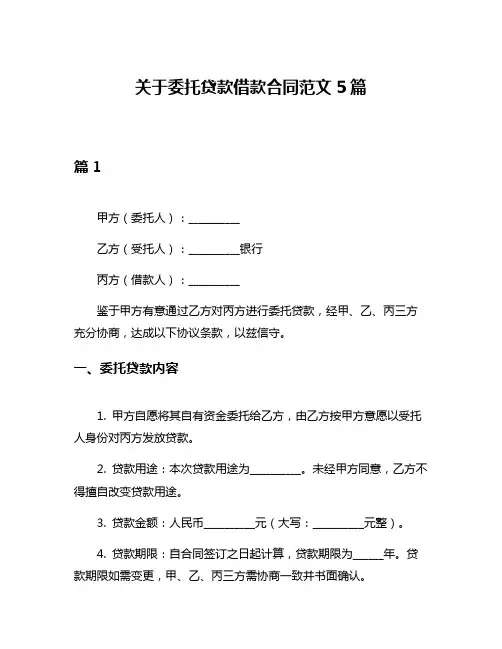 关于委托贷款借款合同范文 5 篇

篇 1

甲方（委托人）：__________

乙方（受托人）：__________银行

丙方（借款人）：__________

鉴于甲方有意通过乙方对丙方进行委托贷款，经甲、乙、丙三方充分协商，达成以下协议条款，以兹信守。

一、委托贷款内容

1. 甲方自愿将其自有资金委托给乙方，由乙方按甲方意愿以受托人身份对丙方发放贷款。

2. 贷款用途：本次贷款用途为__________。未经甲方同意，乙方不得擅自改变贷款用途。

3. 贷款金额：人民币__________元（大写：__________元整）。

4. 贷款期限：自合同签订之日起计算，贷款期限为______年。贷款期限如需变更，甲、乙、丙三方需协商一致并书面确认。